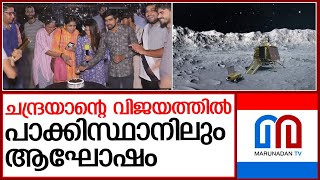 ചന്ദ്രയാന്റെ വിജയത്തിൽ
പാക്കിസ്ഥാനിലും
ആഘോഷം

MARUNADAN TV